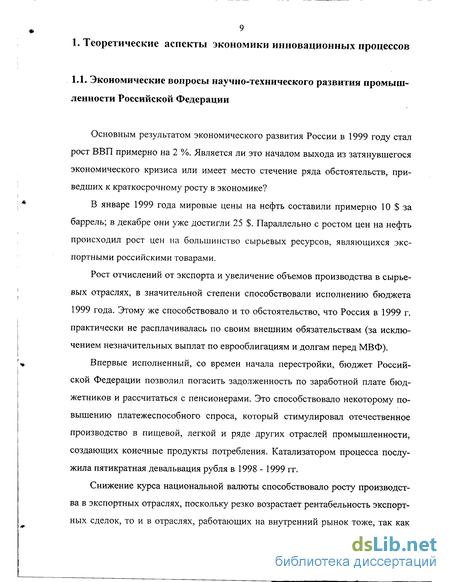 9

1. Теоретические аспекты экономики инновационных процессов

1.1. Экономические вопросы научно-технического развития промышленности Российской Федерации

Основным результатом экономического развития России в 1999 году стал рост ВВП примерно на 2 %. Является ли это началом выхода из затянувшегося экономического кризиса или имеет место стечение ряда обстоятельств, приведших к краткосрочному росту в экономике?

В январе 1999 года мировые цены на нефть составили примерно 10 $ за баррель; в декабре они уже достигли 25 $. Параллельно с ростом цен на нефть происходил рост цен на большинство сырьевых ресурсов, являющихся экспортными российскими товарами.

Рост отчислений от экспорта и увеличение объемов производства в сырьевых отраслях, в значительной степени способствовали исполнению бюджета 1999 года. Этому же способствовало и то обстоятельство, что Россия в 1999 г. практически не расплачивалась по своим внешним обязательствам (за исключением незначительных выплат по еврооблигациям и долгам перед МВФ).

Впервые исполненный, со времен начала перестройки, бюджет Российской Федерации позволил погасить задолженность по заработной плате бюджетников и рассчитаться с пенсионерами. Это способствовало некоторому повышению платежеспособного спроса, который стимулировал отечественное производство в пищевой, легкой и ряде других отраслей промышленности, создающих конечные продукты потребления. Катализатором процесса послужила пятикратная девальвация рубля в 1998 - 1999 гг.

Снижение курса национальной валюты способствовало росту производства в экспортных отраслях, поскольку резко возрастает рентабельность экспортных сделок, то и в отраслях, работающих на внутренний рынок тоже, так как

dsLib.net
библиотека диссертаций